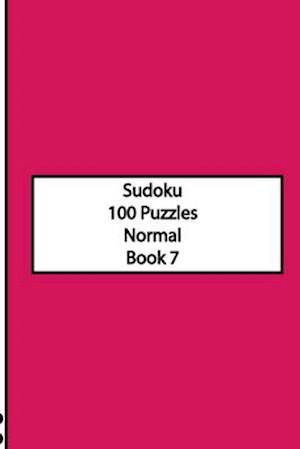 Sudoku
100 Puzzles
Normal
Book 7